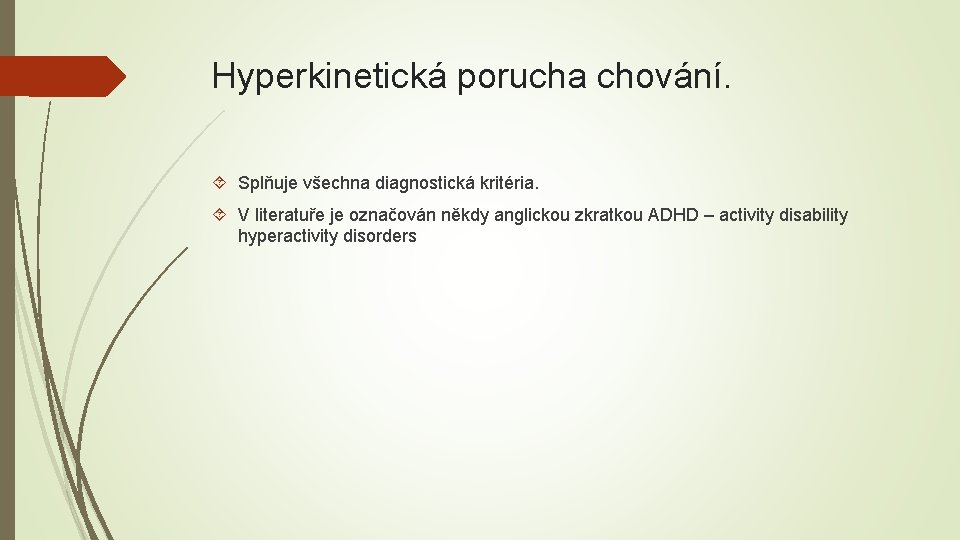 Hyperkinetická porucha chování.

Splňuje všechna diagnostická kritéria.

V literatuře je označován někdy anglickou zkratkou ADHD – activity disability hyperactivity disorders